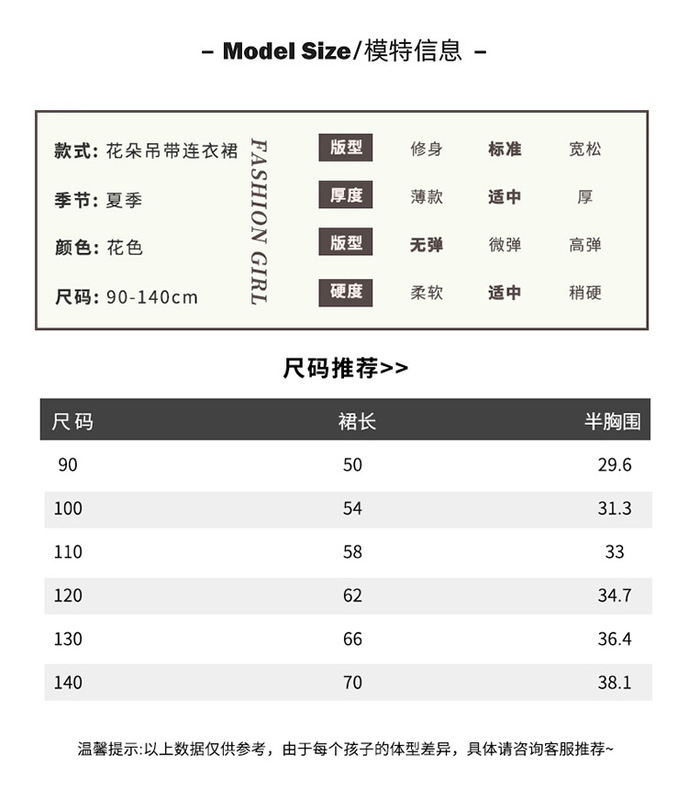 – Model Size/模特信息 –

款式: 花朵吊带连衣裙
季节: 夏季
颜色: 花色
尺码: 90-140cm

FASHION GIRL

| 版型 | 修身 | 标准 | 宽松 |
|---|---|---|---|
| 厚度 | 薄款 | 适中 | 厚 |
| 版型 | 无弹 | 微弹 | 高弹 |
| 硬度 | 柔软 | 适中 | 稍硬 |

尺码推荐>>

| 尺码 | 裙长 | 半胸围 |
|---|---|---|
| 90 | 50 | 29.6 |
| 100 | 54 | 31.3 |
| 110 | 58 | 33 |
| 120 | 62 | 34.7 |
| 130 | 66 | 36.4 |
| 140 | 70 | 38.1 |

温馨提示:以上数据仅供参考，由于每个孩子的体型差异，具体请咨询客服推荐~